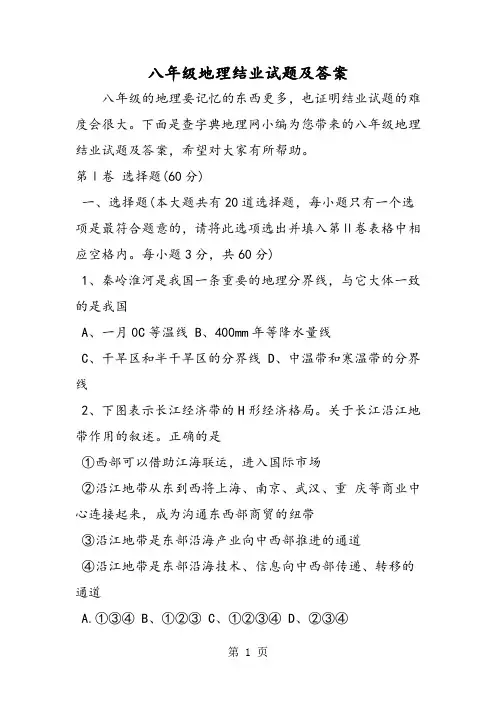 八年级地理结业试题及答案

八年级的地理要记忆的东西更多，也证明结业试题的难度会很大。下面是查字典地理网小编为您带来的八年级地理结业试题及答案，希望对大家有所帮助。

第Ⅰ卷 选择题(60分)

一、选择题(本大题共有20道选择题，每小题只有一个选项是最符合题意的，请将此选项选出并填入第Ⅱ卷表格中相应空格内。每小题3分，共60分)

1、秦岭淮河是我国一条重要的地理分界线，与它大体一致的是我国

A、一月0C等温线 B、400mm年等降水量线

C、干旱区和半干旱区的分界线 D、中温带和寒温带的分界线

2、下图表示长江经济带的H形经济格局。关于长江沿江地带作用的叙述。正确的是

①西部可以借助江海联运，进入国际市场

②沿江地带从东到西将上海、南京、武汉、重 庆等商业中心连接起来，成为沟通东西部商贸的纽带

③沿江地带是东部沿海产业向中西部推进的通道

④沿江地带是东部沿海技术、信息向中西部传递、转移的通道

A.①③④ B、①②③ C、①②③④ D、②③④

第 1 页